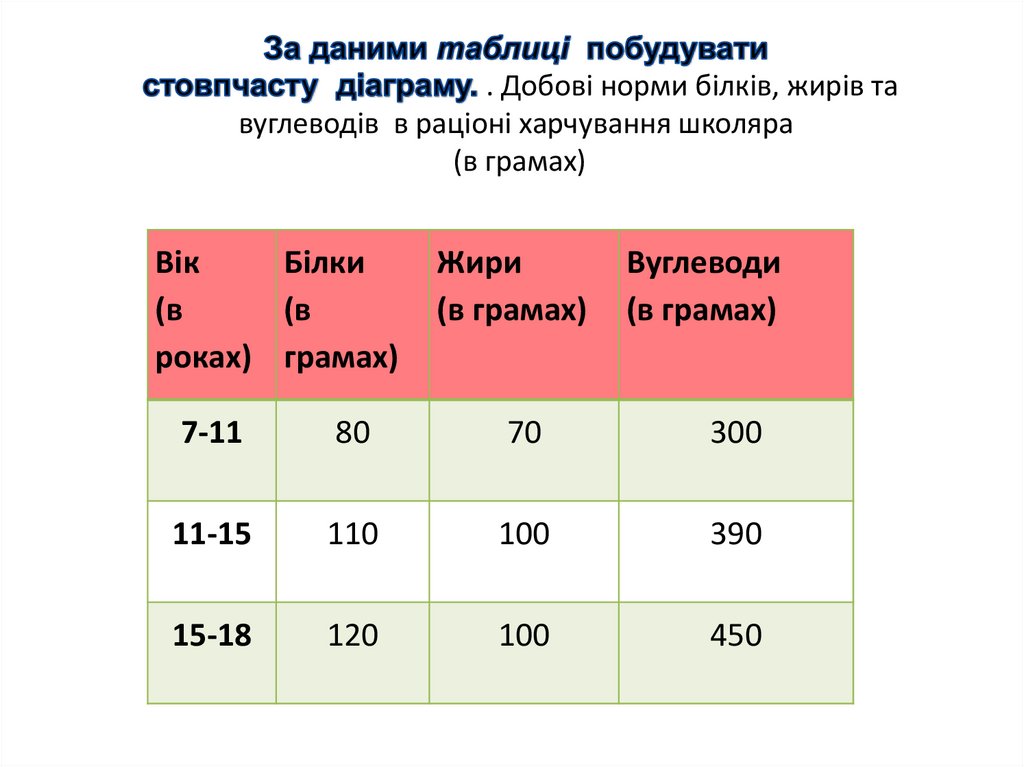 За даними таблиці побудувати стовпчасту діаграму. . Добові норми білків, жирів та вуглеводів в раціоні харчування школяра (в грамах)

| Вік (в роках) | Білки (в грамах) | Жири (в грамах) | Вуглеводи (в грамах) |
|---|---|---|---|
| 7-11 | 80 | 70 | 300 |
| 11-15 | 110 | 100 | 390 |
| 15-18 | 120 | 100 | 450 |